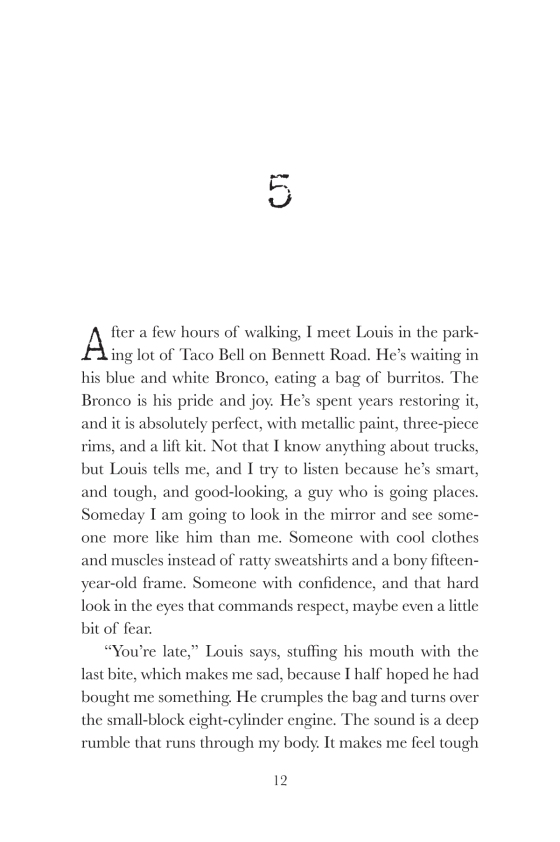 5

After a few hours of walking, I meet Louis in the parking lot of Taco Bell on Bennett Road. He's waiting in his blue and white Bronco, eating a bag of burritos. The Bronco is his pride and joy. He's spent years restoring it, and it is absolutely perfect, with metallic paint, three-piece rims, and a lift kit. Not that I know anything about trucks, but Louis tells me, and I try to listen because he's smart, and tough, and good-looking, a guy who is going places. Someday I am going to look in the mirror and see someone more like him than me. Someone with cool clothes and muscles instead of ratty sweatshirts and a bony fifteen-year-old frame. Someone with confidence, and that hard look in the eyes that commands respect, maybe even a little bit of fear.

"You're late," Louis says, stuffing his mouth with the last bite, which makes me sad, because I half hoped he had bought me something. He crumples the bag and turns over the small-block eight-cylinder engine. The sound is a deep rumble that runs through my body. It makes me feel tough

12